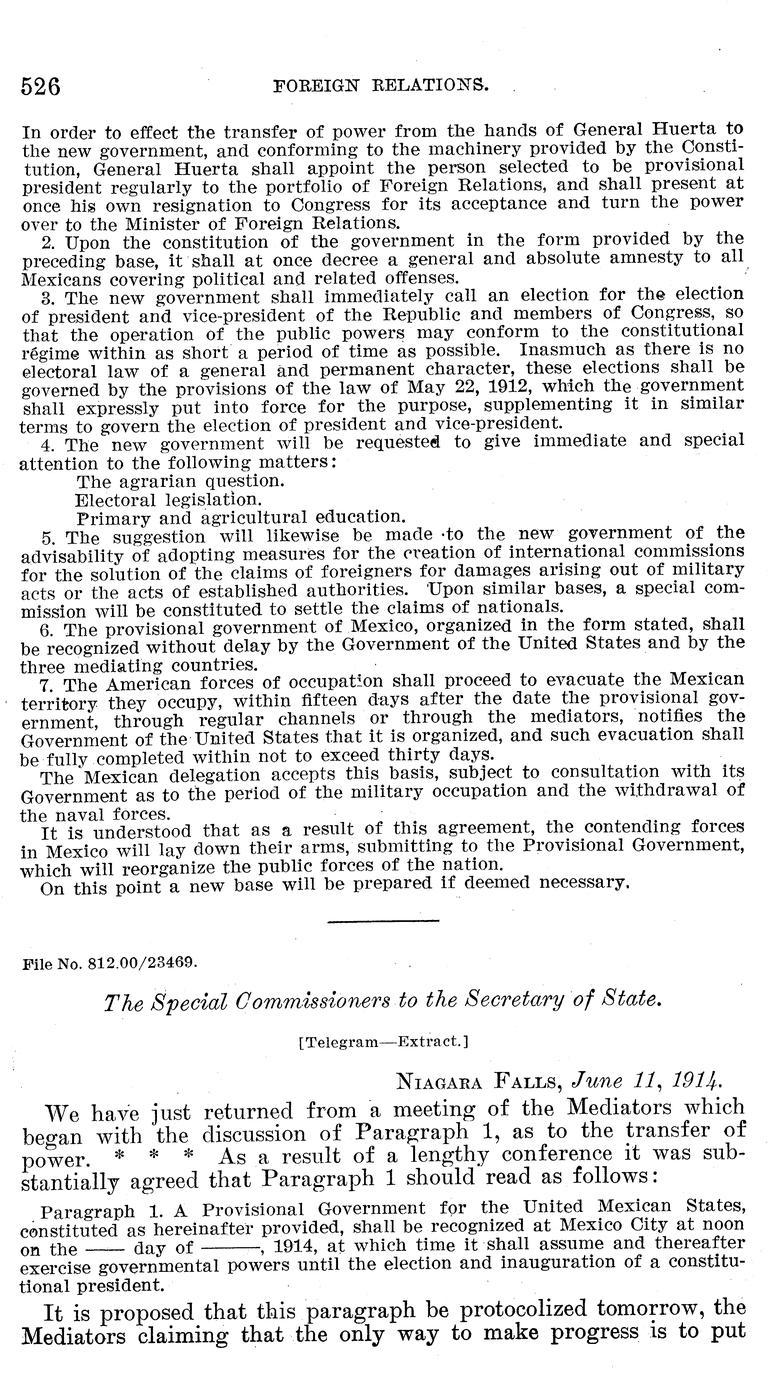 526 FOREIGN RELATIONS.

In order to effect the transfer of power from the hands of General Huerta to the new government, and conforming to the machinery provided by the Constitution, General Huerta shall appoint the person selected to be provisional president regularly to the portfolio of Foreign Relations, and shall present at once his own resignation to Congress for its acceptance and turn the power over to the Minister of Foreign Relations.

2. Upon the constitution of the government in the form provided by the preceding base, it shall at once decree a general and absolute amnesty to all Mexicans covering political and related offenses.

3. The new government shall immediately call an election for the election of president and vice-president of the Republic and members of Congress, so that the operation of the public powers may conform to the constitutional régime within as short a period of time as possible. Inasmuch as there is no electoral law of a general and permanent character, these elections shall be governed by the provisions of the law of May 22, 1912, which the government shall expressly put into force for the purpose, supplementing it in similar terms to govern the election of president and vice-president.

4. The new government will be requested to give immediate and special attention to the following matters:

The agrarian question.
Electoral legislation.
Primary and agricultural education.

5. The suggestion will likewise be made to the new government of the advisability of adopting measures for the creation of international commissions for the solution of the claims of foreigners for damages arising out of military acts or the acts of established authorities. Upon similar bases, a special commission will be constituted to settle the claims of nationals.

6. The provisional government of Mexico, organized in the form stated, shall be recognized without delay by the Government of the United States and by the three mediating countries.

7. The American forces of occupation shall proceed to evacuate the Mexican territory they occupy, within fifteen days after the date the provisional government, through regular channels or through the mediators, notifies the Government of the United States that it is organized, and such evacuation shall be fully completed within not to exceed thirty days.

The Mexican delegation accepts this basis, subject to consultation with its Government as to the period of the military occupation and the withdrawal of the naval forces.

It is understood that as a result of this agreement, the contending forces in Mexico will lay down their arms, submitting to the Provisional Government, which will reorganize the public forces of the nation.

On this point a new base will be prepared if deemed necessary.

File No. 812.00/23469.

The Special Commissioners to the Secretary of State.

[Telegram—Extract.]

NIAGARA FALLS, June 11, 1914.

We have just returned from a meeting of the Mediators which began with the discussion of Paragraph 1, as to the transfer of power. * * * As a result of a lengthy conference it was substantially agreed that Paragraph 1 should read as follows:

Paragraph 1. A Provisional Government for the United Mexican States, constituted as hereinafter provided, shall be recognized at Mexico City at noon on the —— day of ———, 1914, at which time it shall assume and thereafter exercise governmental powers until the election and inauguration of a constitutional president.

It is proposed that this paragraph be protocolized tomorrow, the Mediators claiming that the only way to make progress is to put